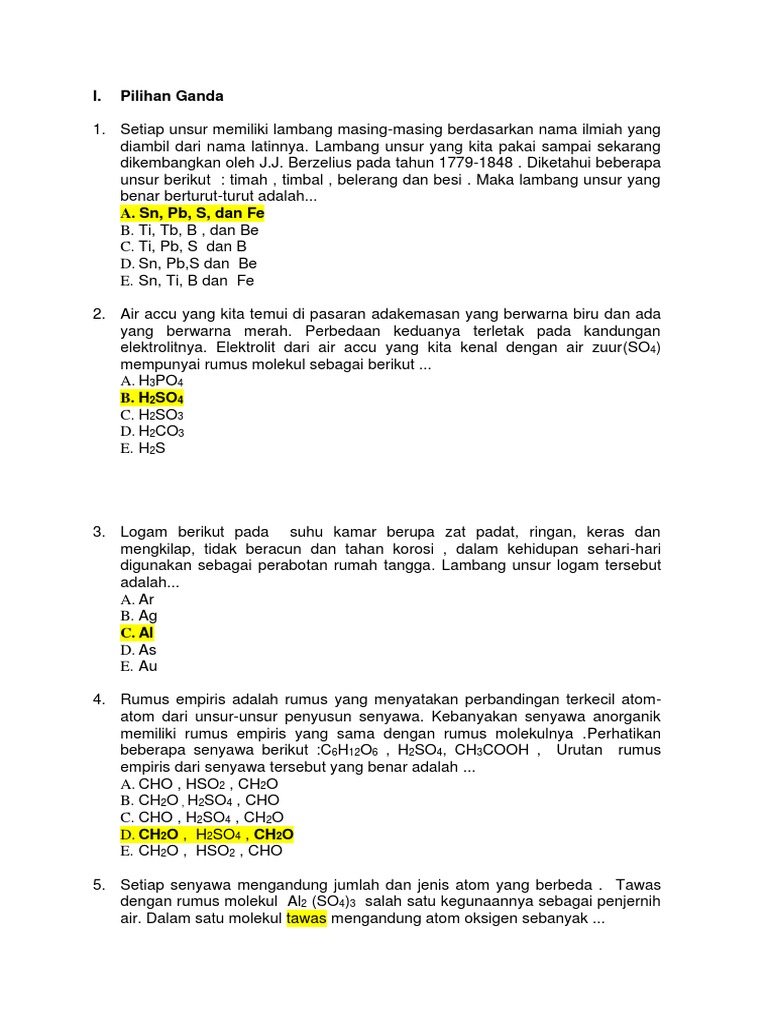 I. Pilihan Ganda

1. Setiap unsur memiliki lambang masing-masing berdasarkan nama ilmiah yang diambil dari nama latinnya. Lambang unsur yang kita pakai sampai sekarang dikembangkan oleh J.J. Berzelius pada tahun 1779-1848 . Diketahui beberapa unsur berikut : timah , timbal , belerang dan besi . Maka lambang unsur yang benar berturut-turut adalah...
A. Sn, Pb, S, dan Fe
B. Ti, Tb, B , dan Be
C. Ti, Pb, S dan B
D. Sn, Pb,S dan Be
E. Sn, Ti, B dan Fe

2. Air accu yang kita temui di pasaran adakemasan yang berwarna biru dan ada yang berwarna merah. Perbedaan keduanya terletak pada kandungan elektrolitnya. Elektrolit dari air accu yang kita kenal dengan air zuur($SO_4$) mempunyai rumus molekul sebagai berikut ...
A. $H_3PO_4$
B. $H_2SO_4$
C. $H_2SO_3$
D. $H_2CO_3$
E. $H_2S$

3. Logam berikut pada suhu kamar berupa zat padat, ringan, keras dan mengkilap, tidak beracun dan tahan korosi , dalam kehidupan sehari-hari digunakan sebagai perabotan rumah tangga. Lambang unsur logam tersebut adalah...
A. Ar
B. Ag
C. Al
D. As
E. Au

4. Rumus empiris adalah rumus yang menyatakan perbandingan terkecil atom-atom dari unsur-unsur penyusun senyawa. Kebanyakan senyawa anorganik memiliki rumus empiris yang sama dengan rumus molekulnya .Perhatikan beberapa senyawa berikut :$C_6H_{12}O_6$ , $H_2SO_4$, $CH_3COOH$ , Urutan rumus empiris dari senyawa tersebut yang benar adalah ...
A. CHO , $HSO_2$ , $CH_2O$
B. $CH_2O$ , $H_2SO_4$ , CHO
C. CHO , $H_2SO_4$ , $CH_2O$
D. $CH_2O$ , $H_2SO_4$ , $CH_2O$
E. $CH_2O$ , $HSO_2$ , CHO

5. Setiap senyawa mengandung jumlah dan jenis atom yang berbeda . Tawas dengan rumus molekul $Al_2(SO_4)_3$ salah satu kegunaannya sebagai penjernih air. Dalam satu molekul tawas mengandung atom oksigen sebanyak ...